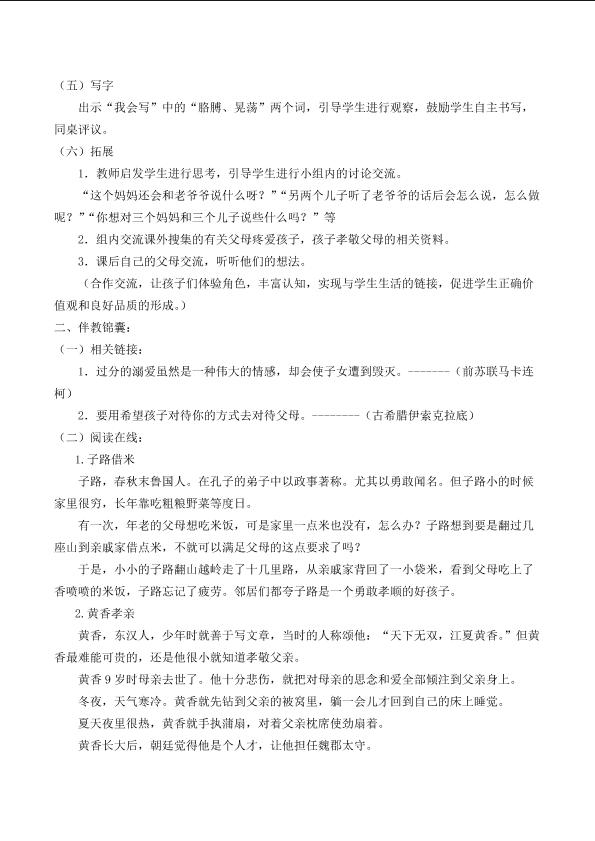 （五）写字

出示“我会写”中的“胳膊、晃荡”两个词，引导学生进行观察，鼓励学生自主书写，同桌评议。

（六）拓展

1．教师启发学生进行思考，引导学生进行小组内的讨论交流。

“这个妈妈还会和老爷爷说什么呀？”“另两个儿子听了老爷爷的话后会怎么说，怎么做呢？”“你想对三个妈妈和三个儿子说些什么吗？”等

2．组内交流课外搜集的有关父母疼爱孩子，孩子孝敬父母的相关资料。

3．课后自己的父母交流，听听他们的想法。

（合作交流，让孩子们体验角色，丰富认知，实现与学生生活的链接，促进学生正确价值观和良好品质的形成。）

二、伴教锦囊：

（一）相关链接：

1．过分的溺爱虽然是一种伟大的情感，却会使子女遭到毁灭。-------（前苏联马卡连柯）

2．要用希望孩子对待你的方式去对待父母。--------（古希腊伊索克拉底）

（二）阅读在线：

1.子路借米

子路，春秋末鲁国人。在孔子的弟子中以政事著称。尤其以勇敢闻名。但子路小的时候家里很穷，长年靠吃粗粮野菜等度日。

有一次，年老的父母想吃米饭，可是家里一点米也没有，怎么办？子路想到要是翻过几座山到亲戚家借点米，不就可以满足父母的这点要求了吗？

于是，小小的子路翻山越岭走了十几里路，从亲戚家背回了一小袋米，看到父母吃上了香喷喷的米饭，子路忘记了疲劳。邻居们都夸子路是一个勇敢孝顺的好孩子。

2.黄香孝亲

黄香，东汉人，少年时就善于写文章，当时的人称颂他：“天下无双，江夏黄香。”但黄香最难能可贵的，还是他很小就知道孝敬父亲。

黄香9岁时母亲去世了。他十分悲伤，就把对母亲的思念和爱全部倾注到父亲身上。

冬夜，天气寒冷。黄香就先钻到父亲的被窝里，躺一会儿才回到自己的床上睡觉。

夏天夜里很热，黄香就手执蒲扇，对着父亲枕席使劲扇着。

黄香长大后，朝廷觉得他是个人才，让他担任魏郡太守。